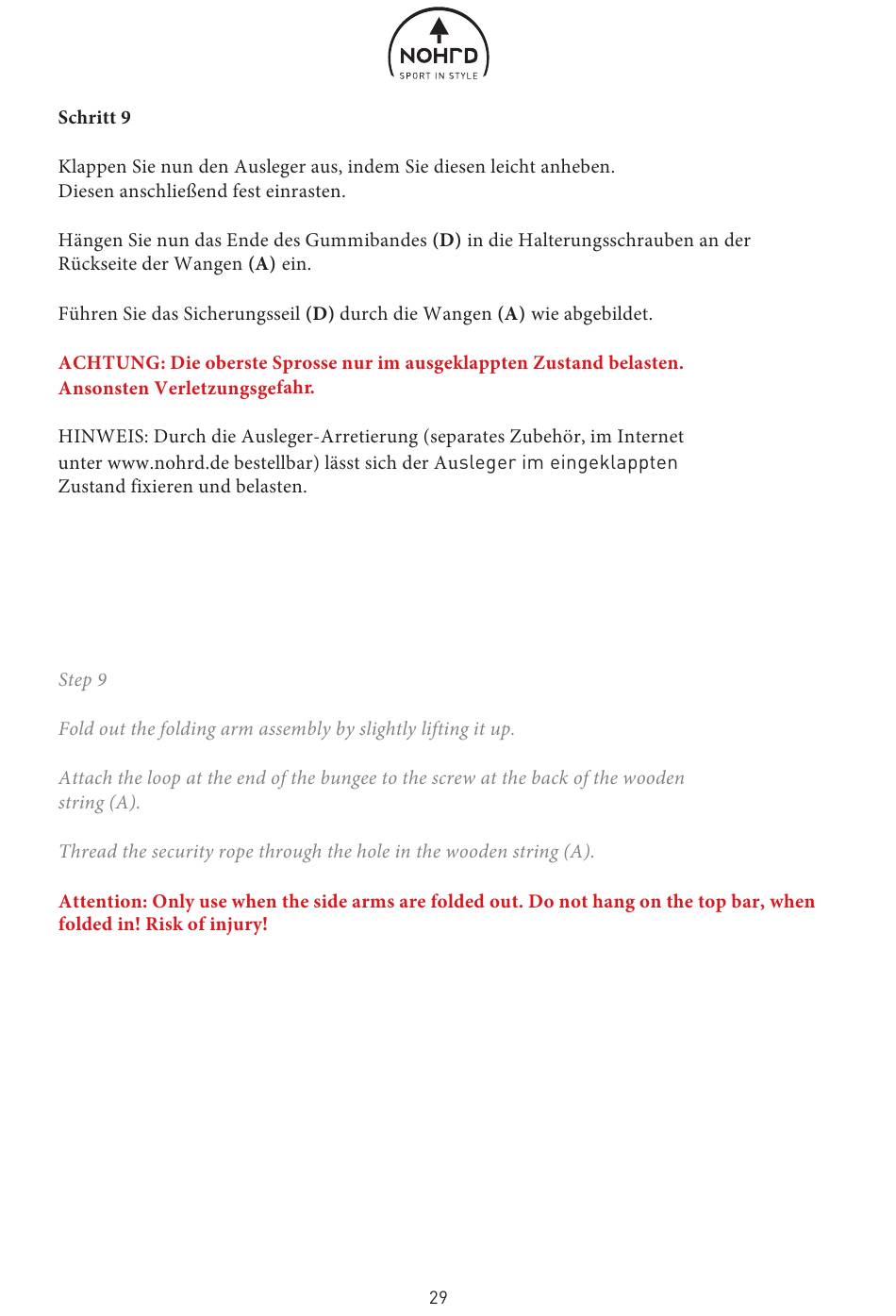 NOHrD
SPORT IN STYLE

Schritt 9

Klappen Sie nun den Ausleger aus, indem Sie diesen leicht anheben.
Diesen anschließend fest einrasten.

Hängen Sie nun das Ende des Gummibandes (D) in die Halterungsschrauben an der Rückseite der Wangen (A) ein.

Führen Sie das Sicherungsseil (D) durch die Wangen (A) wie abgebildet.

ACHTUNG: Die oberste Sprosse nur im ausgeklappten Zustand belasten.
Ansonsten Verletzungsgefahr.

HINWEIS: Durch die Ausleger-Arretierung (separates Zubehör, im Internet unter www.nohrd.de bestellbar) lässt sich der Ausleger im eingeklappten Zustand fixieren und belasten.

Step 9

Fold out the folding arm assembly by slightly lifting it up.

Attach the loop at the end of the bungee to the screw at the back of the wooden string (A).

Thread the security rope through the hole in the wooden string (A).

Attention: Only use when the side arms are folded out. Do not hang on the top bar, when folded in! Risk of injury!

29